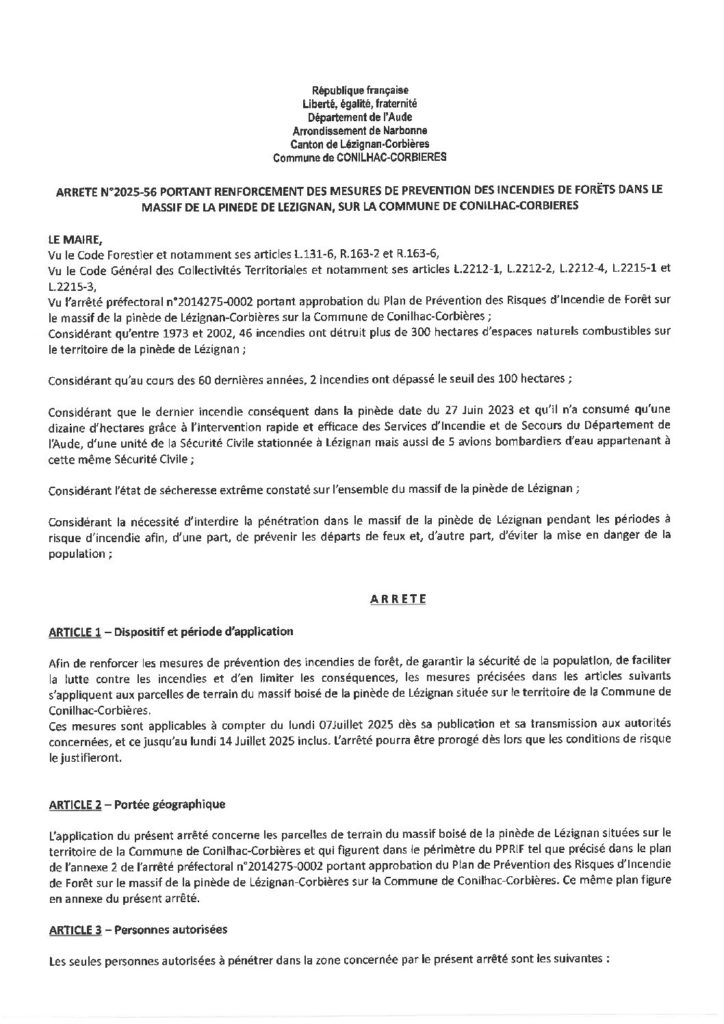 République française
Liberté, égalité, fraternité
Département de l'Aude
Arrondissement de Narbonne
Canton de Lézignan-Corbières
Commune de CONILHAC-CORBIERES

ARRETE N°2025-56 PORTANT RENFORCEMENT DES MESURES DE PREVENTION DES INCENDIES DE FORÊTS DANS LE MASSIF DE LA PINEDE DE LEZIGNAN, SUR LA COMMUNE DE CONILHAC-CORBIERES

LE MAIRE,
Vu le Code Forestier et notamment ses articles L.131-6, R.163-2 et R.163-6,
Vu le Code Général des Collectivités Territoriales et notamment ses articles L.2212-1, L.2212-2, L.2212-4, L.2215-1 et L.2215-3,
Vu l'arrêté préfectoral n°2014275-0002 portant approbation du Plan de Prévention des Risques d'Incendie de Forêt sur le massif de la pinède de Lézignan-Corbières sur la Commune de Conilhac-Corbières ;
Considérant qu'entre 1973 et 2002, 46 incendies ont détruit plus de 300 hectares d'espaces naturels combustibles sur le territoire de la pinède de Lézignan ;

Considérant qu'au cours des 60 dernières années, 2 incendies ont dépassé le seuil des 100 hectares ;

Considérant que le dernier incendie conséquent dans la pinède date du 27 Juin 2023 et qu'il n'a consumé qu'une dizaine d'hectares grâce à l'intervention rapide et efficace des Services d'Incendie et de Secours du Département de l'Aude, d'une unité de la Sécurité Civile stationnée à Lézignan mais aussi de 5 avions bombardiers d'eau appartenant à cette même Sécurité Civile ;

Considérant l'état de sécheresse extrême constaté sur l'ensemble du massif de la pinède de Lézignan ;

Considérant la nécessité d'interdire la pénétration dans le massif de la pinède de Lézignan pendant les périodes à risque d'incendie afin, d'une part, de prévenir les départs de feux et, d'autre part, d'éviter la mise en danger de la population ;

ARRETE

ARTICLE 1 – Dispositif et période d'application

Afin de renforcer les mesures de prévention des incendies de forêt, de garantir la sécurité de la population, de faciliter la lutte contre les incendies et d'en limiter les conséquences, les mesures précisées dans les articles suivants s'appliquent aux parcelles de terrain du massif boisé de la pinède de Lézignan située sur le territoire de la Commune de Conilhac-Corbières.
Ces mesures sont applicables à compter du lundi 07Juillet 2025 dès sa publication et sa transmission aux autorités concernées, et ce jusqu'au lundi 14 Juillet 2025 inclus. L'arrêté pourra être prorogé dès lors que les conditions de risque le justifieront.

ARTICLE 2 – Portée géographique

L'application du présent arrêté concerne les parcelles de terrain du massif boisé de la pinède de Lézignan situées sur le territoire de la Commune de Conilhac-Corbières et qui figurent dans le périmètre du PPRIF tel que précisé dans le plan de l'annexe 2 de l'arrêté préfectoral n°2014275-0002 portant approbation du Plan de Prévention des Risques d'Incendie de Forêt sur le massif de la pinède de Lézignan-Corbières sur la Commune de Conilhac-Corbières. Ce même plan figure en annexe du présent arrêté.

ARTICLE 3 – Personnes autorisées

Les seules personnes autorisées à pénétrer dans la zone concernée par le présent arrêté sont les suivantes :